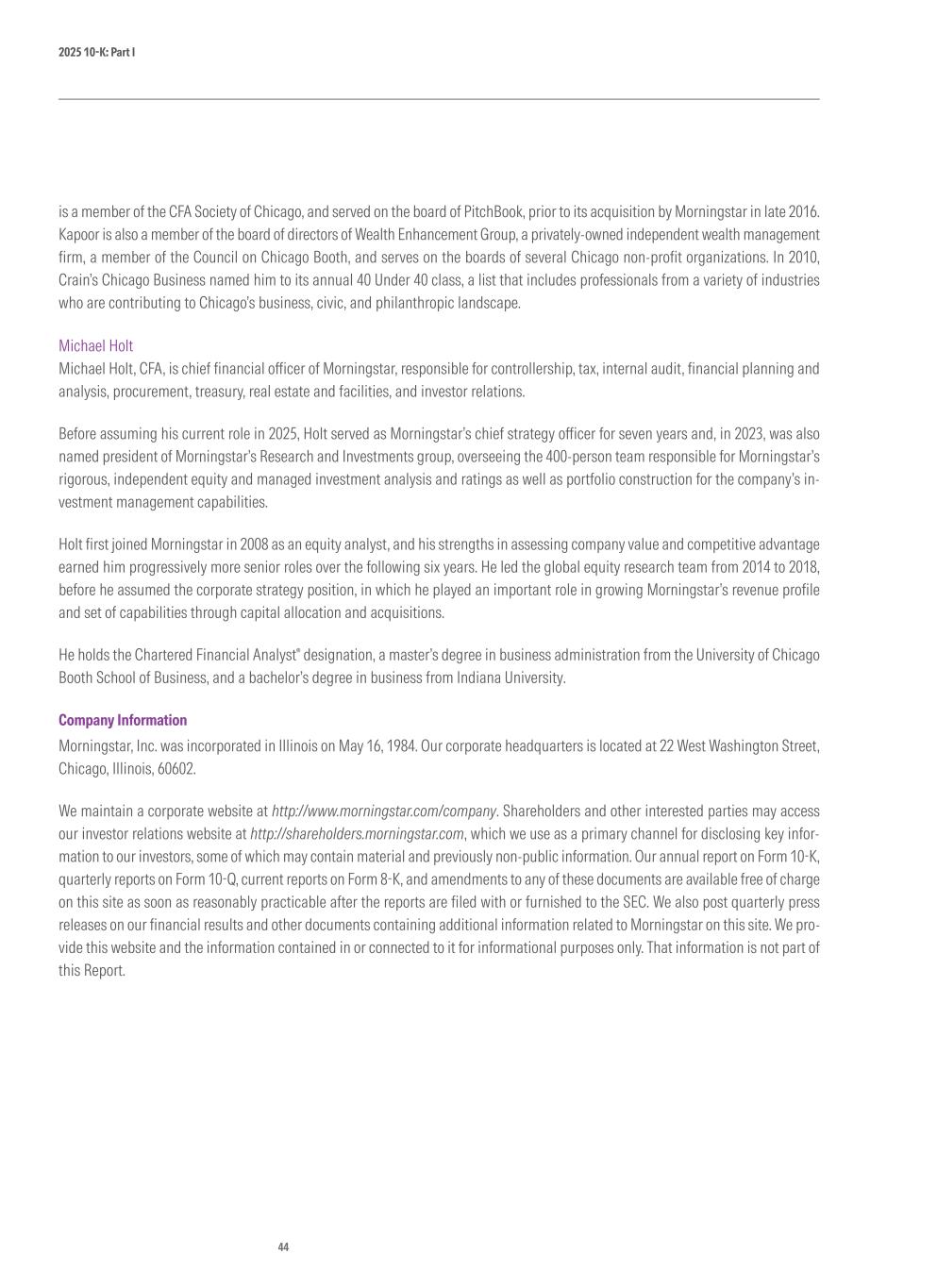 2025 10-K: Part I

is a member of the CFA Society of Chicago, and served on the board of PitchBook, prior to its acquisition by Morningstar in late 2016. Kapoor is also a member of the board of directors of Wealth Enhancement Group, a privately-owned independent wealth management firm, a member of the Council on Chicago Booth, and serves on the boards of several Chicago non-profit organizations. In 2010, Crain's Chicago Business named him to its annual 40 Under 40 class, a list that includes professionals from a variety of industries who are contributing to Chicago's business, civic, and philanthropic landscape.

Michael Holt
Michael Holt, CFA, is chief financial officer of Morningstar, responsible for controllership, tax, internal audit, financial planning and analysis, procurement, treasury, real estate and facilities, and investor relations.

Before assuming his current role in 2025, Holt served as Morningstar's chief strategy officer for seven years and, in 2023, was also named president of Morningstar's Research and Investments group, overseeing the 400-person team responsible for Morningstar's rigorous, independent equity and managed investment analysis and ratings as well as portfolio construction for the company's investment management capabilities.

Holt first joined Morningstar in 2008 as an equity analyst, and his strengths in assessing company value and competitive advantage earned him progressively more senior roles over the following six years. He led the global equity research team from 2014 to 2018, before he assumed the corporate strategy position, in which he played an important role in growing Morningstar's revenue profile and set of capabilities through capital allocation and acquisitions.

He holds the Chartered Financial Analyst® designation, a master's degree in business administration from the University of Chicago Booth School of Business, and a bachelor's degree in business from Indiana University.

Company Information
Morningstar, Inc. was incorporated in Illinois on May 16, 1984. Our corporate headquarters is located at 22 West Washington Street, Chicago, Illinois, 60602.

We maintain a corporate website at http://www.morningstar.com/company. Shareholders and other interested parties may access our investor relations website at http://shareholders.morningstar.com, which we use as a primary channel for disclosing key information to our investors, some of which may contain material and previously non-public information. Our annual report on Form 10-K, quarterly reports on Form 10-Q, current reports on Form 8-K, and amendments to any of these documents are available free of charge on this site as soon as reasonably practicable after the reports are filed with or furnished to the SEC. We also post quarterly press releases on our financial results and other documents containing additional information related to Morningstar on this site. We provide this website and the information contained in or connected to it for informational purposes only. That information is not part of this Report.

44